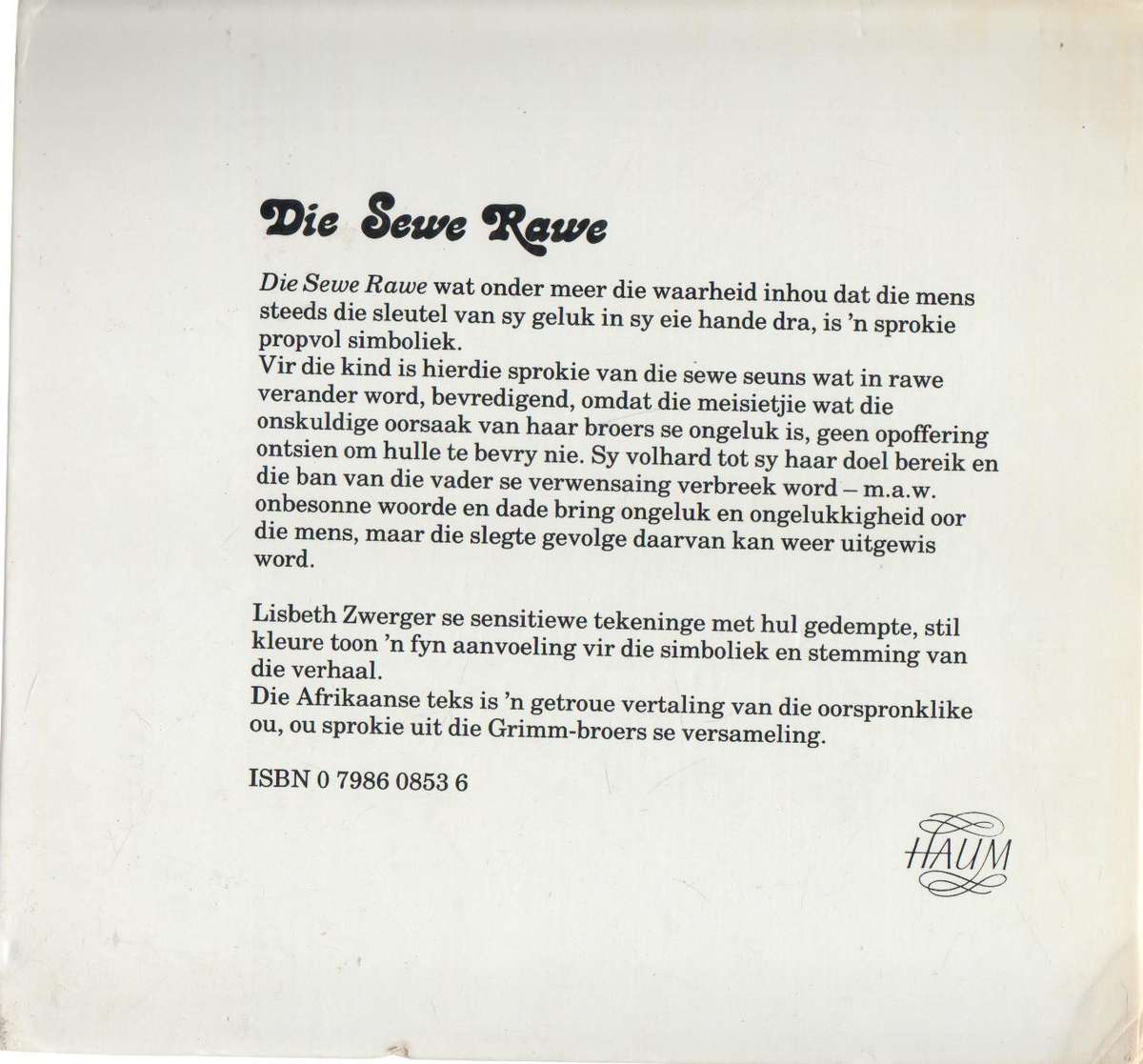 Die Sewe Rawe

Die Sewe Rawe wat onder meer die waarheid inhou dat die mens steeds die sleutel van sy geluk in sy eie hande dra, is 'n sprokie propvol simboliek.
Vir die kind is hierdie sprokie van die sewe seuns wat in rawe verander word, bevredigend, omdat die meisietjie wat die onskuldige oorsaak van haar broers se ongeluk is, geen opoffering ontsien om hulle te bevry nie. Sy volhard tot sy haar doel bereik en die ban van die vader se verwensaing verbreek word – m.a.w. onbesonne woorde en dade bring ongeluk en ongelukkigheid oor die mens, maar die slegte gevolge daarvan kan weer uitgewis word.

Lisbeth Zwerger se sensitiewe tekeninge met hul gedempte, stil kleure toon 'n fyn aanvoeling vir die simboliek en stemming van die verhaal.
Die Afrikaanse teks is 'n getroue vertaling van die oorspronklike ou, ou sprokie uit die Grimm-broers se versameling.

ISBN 0 7986 0853 6

HAUM